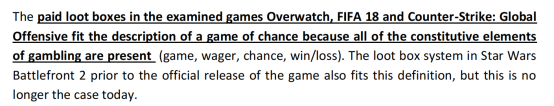 The paid loot boxes in the examined games Overwatch, FIFA 18 and Counter-Strike: Global Offensive fit the description of a game of chance because all of the constitutive elements of gambling are present (game, wager, chance, win/loss). The loot box system in Star Wars Battlefront 2 prior to the official release of the game also fits this definition, but this is no longer the case today.